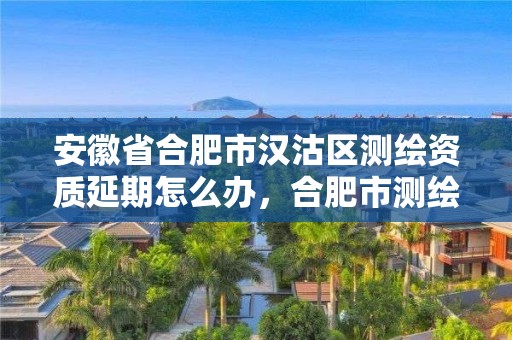 安徽省合肥市汉沽区测绘资质延期怎么办，合肥市测绘